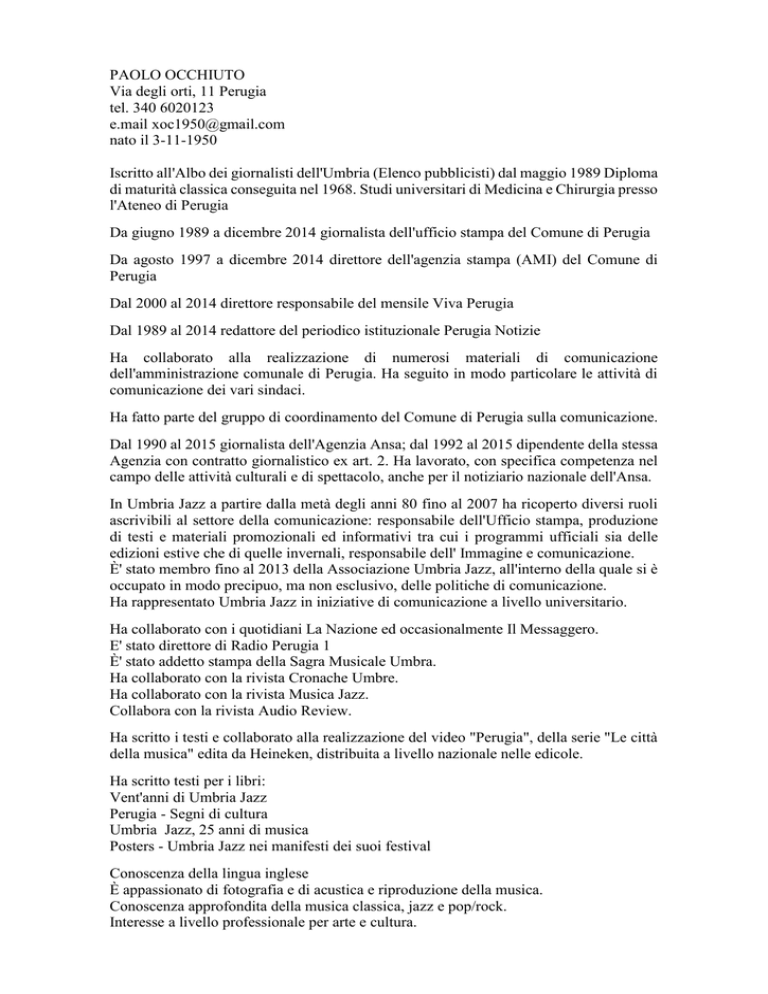 PAOLO OCCHIUTO
Via degli orti, 11 Perugia
tel. 340 6020123
e.mail xoc1950@gmail.com
nato il 3-11-1950

Iscritto all'Albo dei giornalisti dell'Umbria (Elenco pubblicisti) dal maggio 1989 Diploma di maturità classica conseguita nel 1968. Studi universitari di Medicina e Chirurgia presso l'Ateneo di Perugia

Da giugno 1989 a dicembre 2014 giornalista dell'ufficio stampa del Comune di Perugia

Da agosto 1997 a dicembre 2014 direttore dell'agenzia stampa (AMI) del Comune di Perugia

Dal 2000 al 2014 direttore responsabile del mensile Viva Perugia

Dal 1989 al 2014 redattore del periodico istituzionale Perugia Notizie

Ha collaborato alla realizzazione di numerosi materiali di comunicazione dell'amministrazione comunale di Perugia. Ha seguito in modo particolare le attività di comunicazione dei vari sindaci.

Ha fatto parte del gruppo di coordinamento del Comune di Perugia sulla comunicazione.

Dal 1990 al 2015 giornalista dell'Agenzia Ansa; dal 1992 al 2015 dipendente della stessa Agenzia con contratto giornalistico ex art. 2. Ha lavorato, con specifica competenza nel campo delle attività culturali e di spettacolo, anche per il notiziario nazionale dell'Ansa.

In Umbria Jazz a partire dalla metà degli anni 80 fino al 2007 ha ricoperto diversi ruoli ascrivibili al settore della comunicazione: responsabile dell'Ufficio stampa, produzione di testi e materiali promozionali ed informativi tra cui i programmi ufficiali sia delle edizioni estive che di quelle invernali, responsabile dell' Immagine e comunicazione.
È' stato membro fino al 2013 della Associazione Umbria Jazz, all'interno della quale si è occupato in modo precipuo, ma non esclusivo, delle politiche di comunicazione.
Ha rappresentato Umbria Jazz in iniziative di comunicazione a livello universitario.

Ha collaborato con i quotidiani La Nazione ed occasionalmente Il Messaggero.
E' stato direttore di Radio Perugia 1
È' stato addetto stampa della Sagra Musicale Umbra.
Ha collaborato con la rivista Cronache Umbre.
Ha collaborato con la rivista Musica Jazz.
Collabora con la rivista Audio Review.

Ha scritto i testi e collaborato alla realizzazione del video "Perugia", della serie "Le città della musica" edita da Heineken, distribuita a livello nazionale nelle edicole.

Ha scritto testi per i libri:
Vent'anni di Umbria Jazz
Perugia - Segni di cultura
Umbria Jazz, 25 anni di musica
Posters - Umbria Jazz nei manifesti dei suoi festival

Conoscenza della lingua inglese
È appassionato di fotografia e di acustica e riproduzione della musica.
Conoscenza approfondita della musica classica, jazz e pop/rock.
Interesse a livello professionale per arte e cultura.